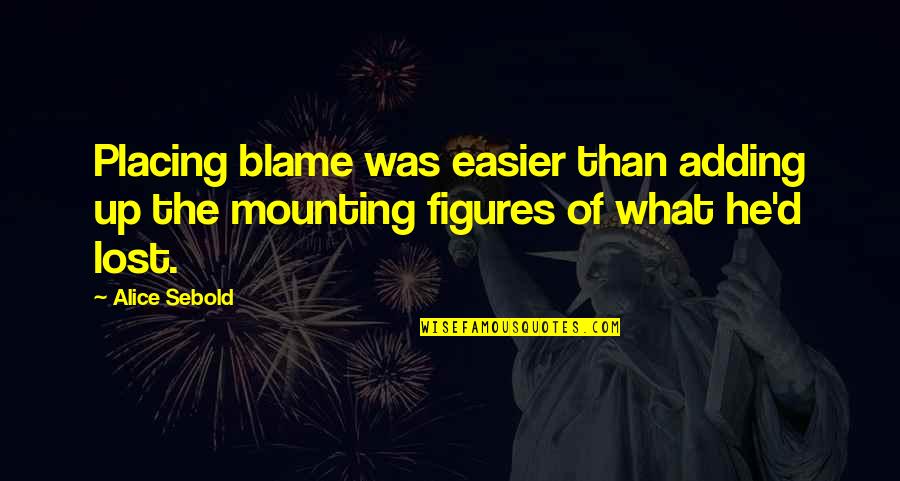 Placing blame was easier than adding up the mounting figures of what he'd lost.

— Alice Sebold

WISEFAMOUSQUOTES.COM